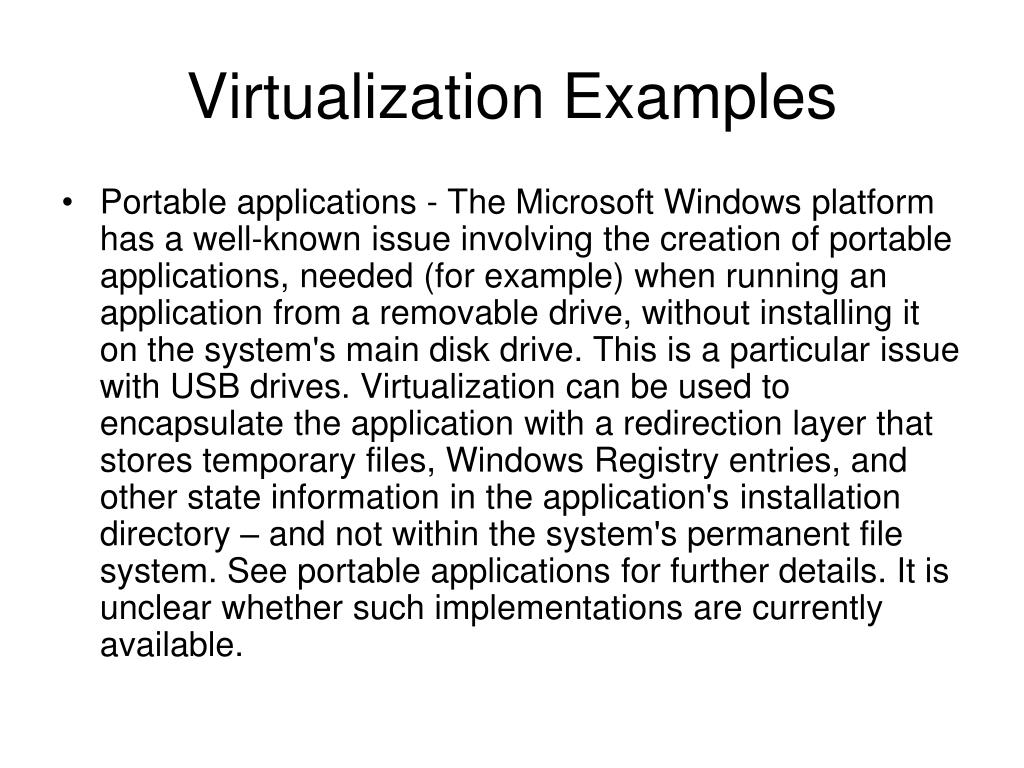 Virtualization Examples

• Portable applications - The Microsoft Windows platform has a well-known issue involving the creation of portable applications, needed (for example) when running an application from a removable drive, without installing it on the system's main disk drive. This is a particular issue with USB drives. Virtualization can be used to encapsulate the application with a redirection layer that stores temporary files, Windows Registry entries, and other state information in the application's installation directory – and not within the system's permanent file system. See portable applications for further details. It is unclear whether such implementations are currently available.